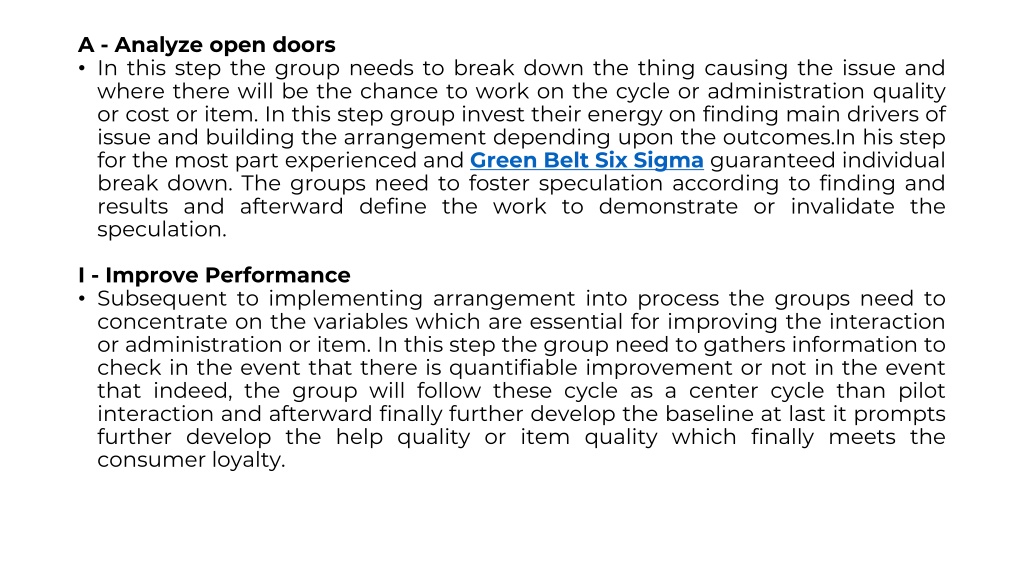 A - Analyze open doors

• In this step the group needs to break down the thing causing the issue and where there will be the chance to work on the cycle or administration quality or cost or item. In this step group invest their energy on finding main drivers of issue and building the arrangement depending upon the outcomes.In his step for the most part experienced and Green Belt Six Sigma guaranteed individual break down. The groups need to foster speculation according to finding and results and afterward define the work to demonstrate or invalidate the speculation.

I - Improve Performance

• Subsequent to implementing arrangement into process the groups need to concentrate on the variables which are essential for improving the interaction or administration or item. In this step the group need to gathers information to check in the event that there is quantifiable improvement or not in the event that indeed, the group will follow these cycle as a center cycle than pilot interaction and afterward finally further develop the baseline at last it prompts further develop the help quality or item quality which finally meets the consumer loyalty.